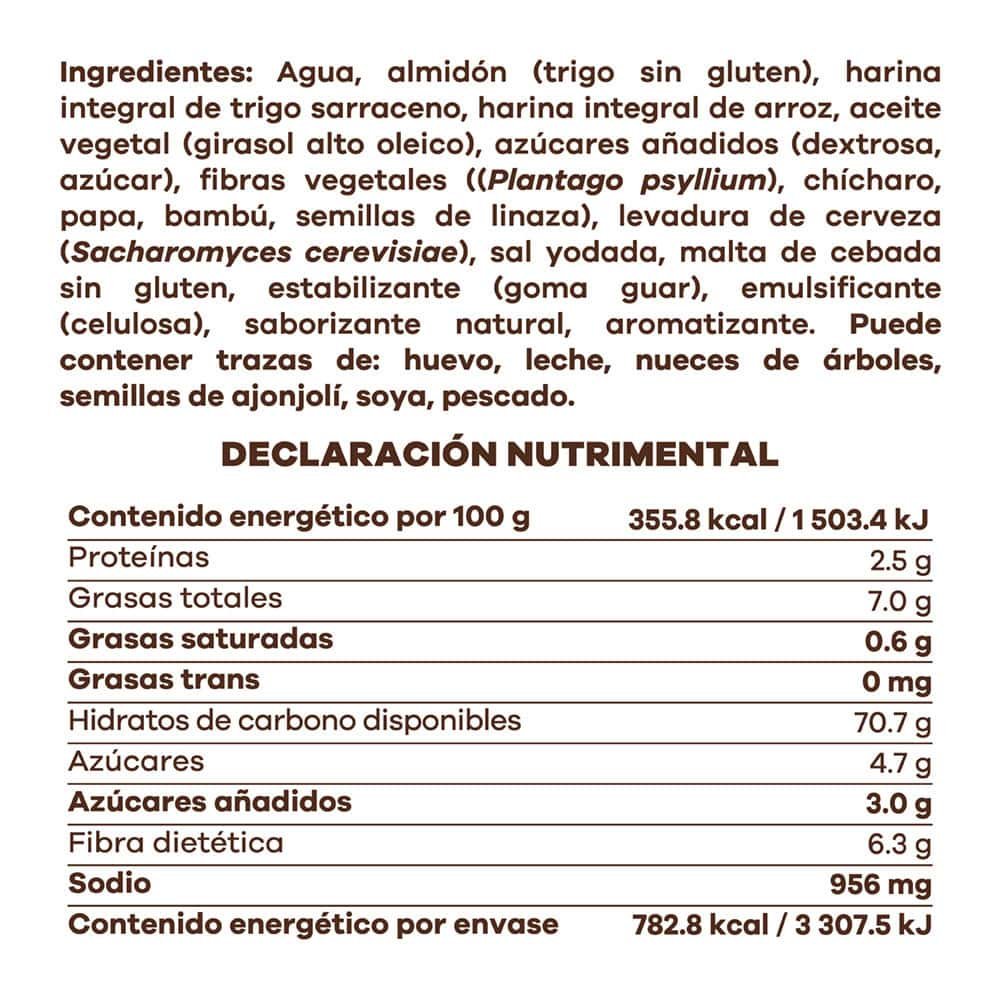 Ingredientes: Agua, almidón (trigo sin gluten), harina integral de trigo sarraceno, harina integral de arroz, aceite vegetal (girasol alto oleico), azúcares añadidos (dextrosa, azúcar), fibras vegetales ((Plantago psyllium), chícharo, papa, bambú, semillas de linaza), levadura de cerveza (Sacharomyces cerevisiae), sal yodada, malta de cebada sin gluten, estabilizante (goma guar), emulsificante (celulosa), saborizante natural, aromatizante. Puede contener trazas de: huevo, leche, nueces de árboles, semillas de ajonjolí, soya, pescado.

DECLARACIÓN NUTRIMENTAL

| Contenido energético por 100 g | 355.8 kcal / 1 503.4 kJ |
|---|---|
| Proteínas | 2.5 g |
| Grasas totales | 7.0 g |
| Grasas saturadas | 0.6 g |
| Grasas trans | 0 mg |
| Hidratos de carbono disponibles | 70.7 g |
| Azúcares | 4.7 g |
| Azúcares añadidos | 3.0 g |
| Fibra dietética | 6.3 g |
| Sodio | 956 mg |
| Contenido energético por envase | 782.8 kcal / 3 307.5 kJ |